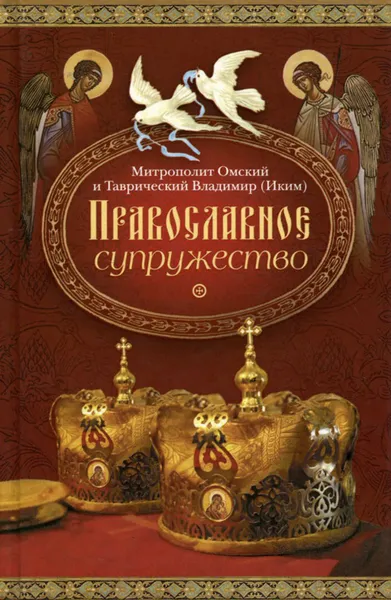 Митрополит Омский и Таврический Владимир (Иким)

Православное супружество